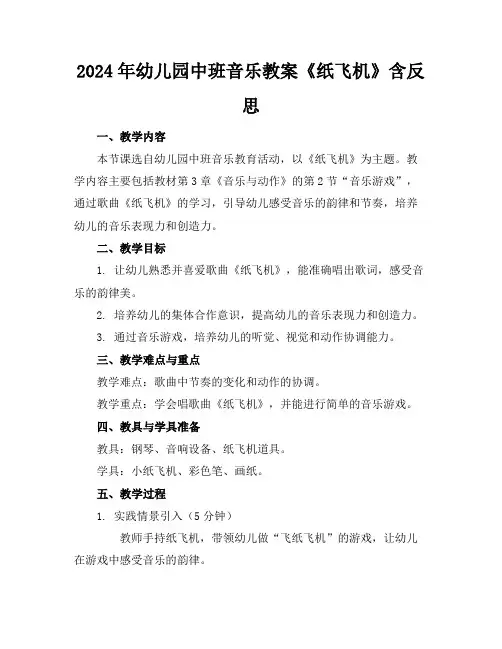 2024年幼儿园中班音乐教案《纸飞机》含反思

一、教学内容

本节课选自幼儿园中班音乐教育活动，以《纸飞机》为主题。教学内容主要包括教材第3章《音乐与动作》的第2节“音乐游戏”，通过歌曲《纸飞机》的学习，引导幼儿感受音乐的韵律和节奏，培养幼儿的音乐表现力和创造力。

二、教学目标

1. 让幼儿熟悉并喜爱歌曲《纸飞机》，能准确唱出歌词，感受音乐的韵律美。

2. 培养幼儿的集体合作意识，提高幼儿的音乐表现力和创造力。

3. 通过音乐游戏，培养幼儿的听觉、视觉和动作协调能力。

三、教学难点与重点

教学难点：歌曲中节奏的变化和动作的协调。

教学重点：学会唱歌曲《纸飞机》，并能进行简单的音乐游戏。

四、教具与学具准备

教具：钢琴、音响设备、纸飞机道具。

学具：小纸飞机、彩色笔、画纸。

五、教学过程

1. 实践情景引入（5分钟）

教师手持纸飞机，带领幼儿做“飞纸飞机”的游戏，让幼儿在游戏中感受音乐的韵律。